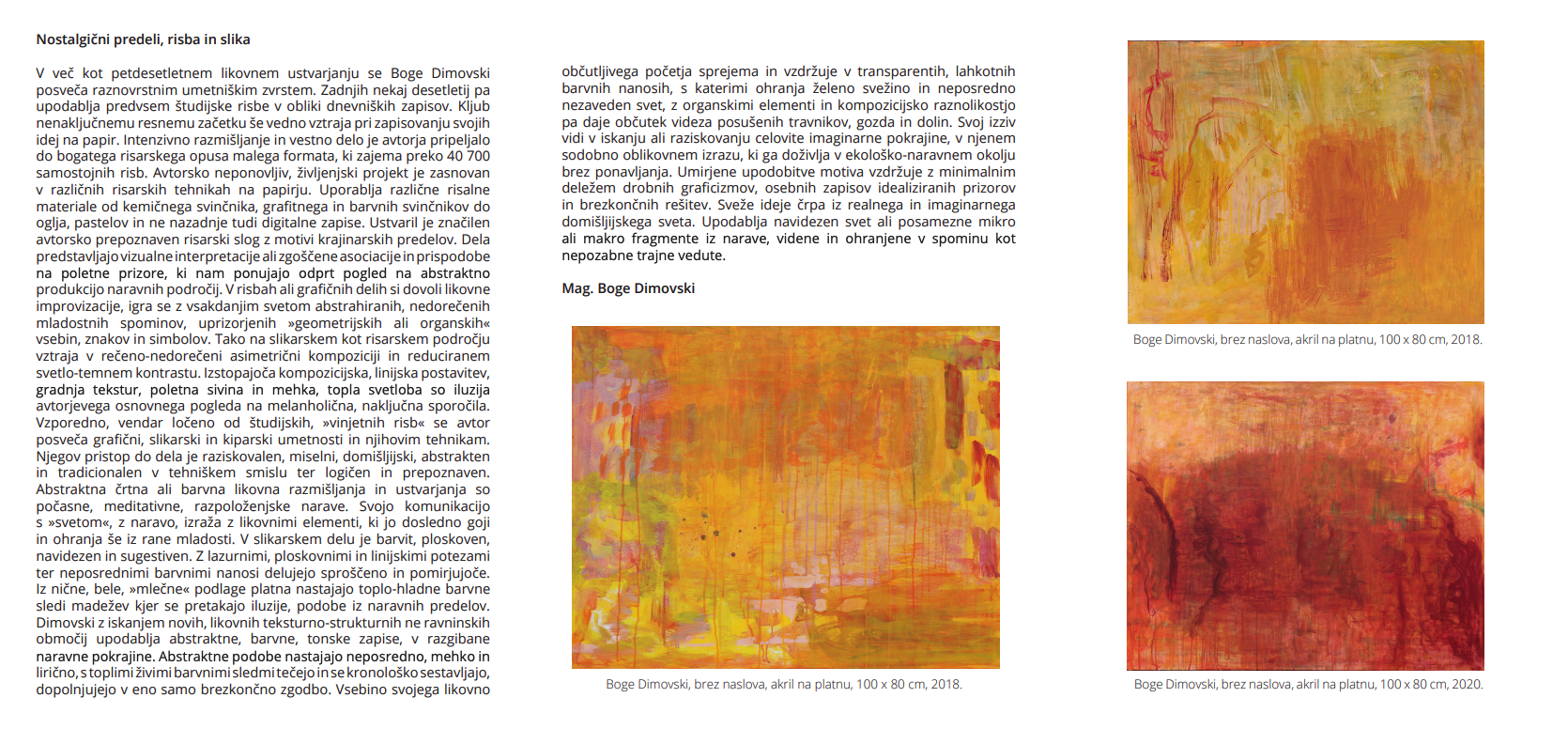 Nostalgični predeli, risba in slika

V več kot petdesetletnem likovnem ustvarjanju se Boge Dimovski posveča raznovrstnim umetniškim zvrstem. Zadnjih nekaj desetletij pa upodablja predvsem študijske risbe v obliki dnevniških zapisov. Kljub nenaključnemu resnemu začetku še vedno vztraja pri zapisovanju svojih idej na papir. Intenzivno razmišljanje in vestno delo je avtorja pripeljalo do bogatega risarskega opusa malega formata, ki zajema preko 40 700 samostojnih risb. Avtorsko neponovljiv, življenjski projekt je zasnovan v različnih risarskih tehnikah na papirju. Uporablja različne risalne materiale od kemičnega svinčnika, grafitnega in barvnih svinčnikov do oglja, pastelov in ne nazadnje tudi digitalne zapise. Ustvaril je značilen avtorsko prepoznaven risarski slog z motivi krajinarskih predelov. Dela predstavljajo vizualne interpretacije ali zgoščene asociacije in prispodobe na poletne prizore, ki nam ponujajo odprt pogled na abstraktno produkcijo naravnih področij. V risbah ali grafičnih delih si dovoli likovne improvizacije, igra se z vsakdanjim svetom abstrahiranih, nedorečenih mladostnih spominov, uprizorjenih »geometrijskih ali organskih« vsebin, znakov in simbolov. Tako na slikarskem kot risarskem področju vztraja v rečeno-nedorečeni asimetrični kompoziciji in reduciranem svetlo-temnem kontrastu. Izstopajoča kompozicijska, linijska postavitev, gradnja tekstur, poletna sivina in mehka, topla svetloba so iluzija avtorjevega osnovnega pogleda na melanholična, naključna sporočila. Vzporedno, vendar ločeno od študijskih, »vinjetnih risb« se avtor posveča grafični, slikarski in kiparski umetnosti in njihovim tehnikam. Njegov pristop do dela je raziskovalen, miselni, domišljijski, abstrakten in tradicionalen v tehniškem smislu ter logičen in prepoznaven. Abstraktna črtna ali barvna likovna razmišljanja in ustvarjanja so počasne, meditativne, razpoloženjske narave. Svojo komunikacijo s »svetom«, z naravo, izraža z likovnimi elementi, ki jo dosledno goji in ohranja še iz rane mladosti. V slikarskem delu je barvit, ploskoven, navidezen in sugestiven. Z lazurnimi, ploskovnimi in linijskimi potezami ter neposrednimi barvnimi nanosi delujejo sproščeno in pomirjujoče. Iz nične, bele, »mlečne« podlage platna nastajajo toplo-hladne barvne sledi madežev kjer se pretakajo iluzije, podobe iz naravnih predelov. Dimovski z iskanjem novih, likovnih teksturno-strukturnih ne ravninskih območij upodablja abstraktne, barvne, tonske zapise, v razgibane naravne pokrajine. Abstraktne podobe nastajajo neposredno, mehko in lirično, s toplimi živimi barvnimi sledmi tečejo in se kronološko sestavljajo, dopolnjujejo v eno samo brezkončno zgodbo. Vsebino svojega likovno

občutljivega početja sprejema in vzdržuje v transparentih, lahkotnih barvnih nanosih, s katerimi ohranja želeno svežino in neposredno nezaveden svet, z organskimi elementi in kompozicijsko raznolikostjo pa daje občutek videza posušenih travnikov, gozda in dolin. Svoj izziv vidi v iskanju ali raziskovanju celovite imaginarne pokrajine, v njenem sodobno oblikovnem izrazu, ki ga doživlja v ekološko-naravnem okolju brez ponavljanja. Umirjene upodobitve motiva vzdržuje z minimalnim deležem drobnih graficizmov, osebnih zapisov idealiziranih prizorov in brezkončnih rešitev. Sveže ideje črpa iz realnega in imaginarnega domišljijskega sveta. Upodablja navidezen svet ali posamezne mikro ali makro fragmente iz narave, videne in ohranjene v spominu kot nepozabne trajne vedute.

Mag. Boge Dimovski

Boge Dimovski, brez naslova, akril na platnu, 100 x 80 cm, 2018.

Boge Dimovski, brez naslova, akril na platnu, 100 x 80 cm, 2018.

Boge Dimovski, brez naslova, akril na platnu, 100 x 80 cm, 2020.